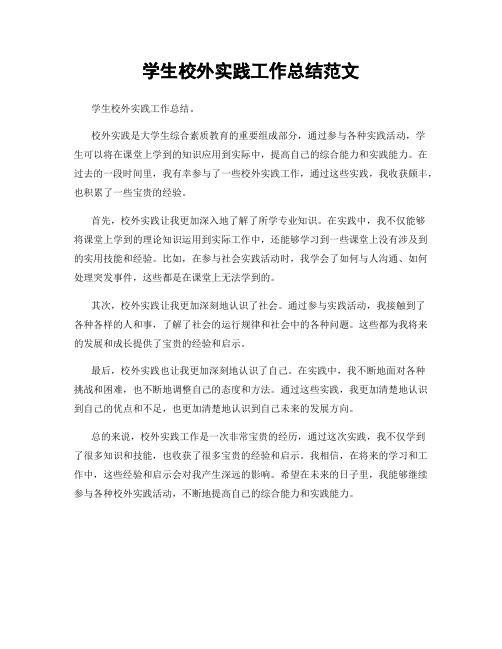 学生校外实践工作总结范文

学生校外实践工作总结。

校外实践是大学生综合素质教育的重要组成部分，通过参与各种实践活动，学生可以将在课堂上学到的知识应用到实际中，提高自己的综合能力和实践能力。在过去的一段时间里，我有幸参与了一些校外实践工作，通过这些实践，我收获颇丰，也积累了一些宝贵的经验。

首先，校外实践让我更加深入地了解了所学专业知识。在实践中，我不仅能够将课堂上学到的理论知识运用到实际工作中，还能够学习到一些课堂上没有涉及到的实用技能和经验。比如，在参与社会实践活动时，我学会了如何与人沟通、如何处理突发事件，这些都是在课堂上无法学到的。

其次，校外实践让我更加深刻地认识了社会。通过参与实践活动，我接触到了各种各样的人和事，了解了社会的运行规律和社会中的各种问题。这些都为我将来的发展和成长提供了宝贵的经验和启示。

最后，校外实践也让我更加深刻地认识了自己。在实践中，我不断地面对各种挑战和困难，也不断地调整自己的态度和方法。通过这些实践，我更加清楚地认识到自己的优点和不足，也更加清楚地认识到自己未来的发展方向。

总的来说，校外实践工作是一次非常宝贵的经历，通过这次实践，我不仅学到了很多知识和技能，也收获了很多宝贵的经验和启示。我相信，在将来的学习和工作中，这些经验和启示会对我产生深远的影响。希望在未来的日子里，我能够继续参与各种校外实践活动，不断地提高自己的综合能力和实践能力。